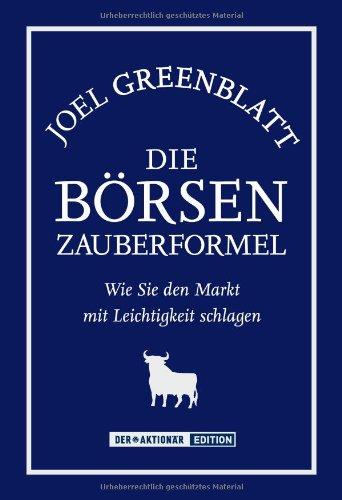 Urheberrechtlich geschütztes Material

JOEL GREENBLATT

DIE
BÖRSEN
ZAUBERFORMEL

Wie Sie den Markt
mit Leichtigkeit schlagen

DER AKTIONÄR EDITION

Urheberrechtlich geschütztes Material